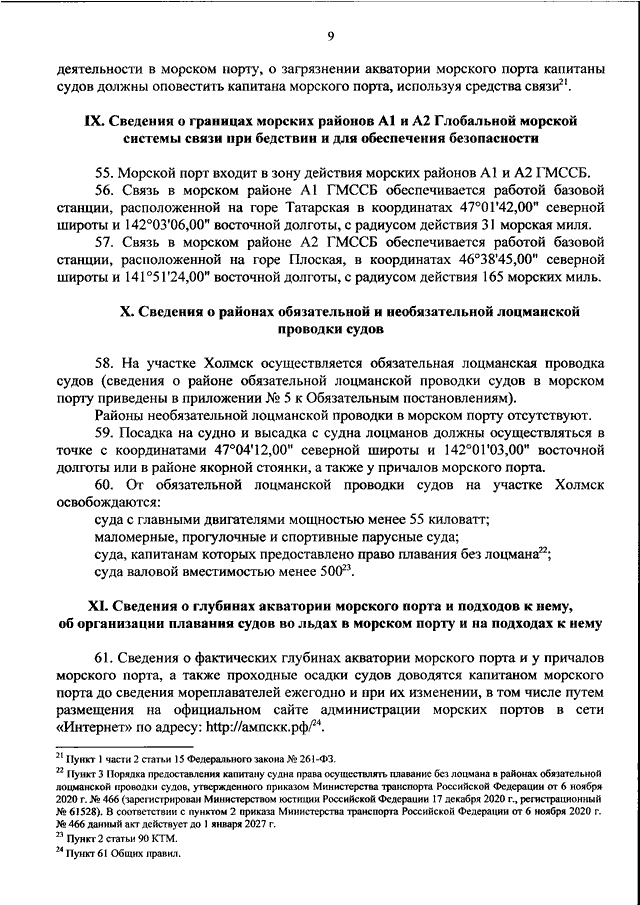 9

деятельности в морском порту, о загрязнении акватории морского порта капитаны судов должны оповестить капитана морского порта, используя средства связи$^{21}$.

IX. Сведения о границах морских районов А1 и А2 Глобальной морской системы связи при бедствии и для обеспечения безопасности

55. Морской порт входит в зону действия морских районов А1 и А2 ГМССБ.

56. Связь в морском районе А1 ГМССБ обеспечивается работой базовой станции, расположенной на горе Татарская в координатах 47°01'42,00" северной широты и 142°03'06,00" восточной долготы, с радиусом действия 31 морская миля.

57. Связь в морском районе А2 ГМССБ обеспечивается работой базовой станции, расположенной на горе Плоская, в координатах 46°38'45,00" северной широты и 141°51'24,00" восточной долготы, с радиусом действия 165 морских миль.

X. Сведения о районах обязательной и необязательной лоцманской проводки судов

58. На участке Холмск осуществляется обязательная лоцманская проводка судов (сведения о районе обязательной лоцманской проводки судов в морском порту приведены в приложении № 5 к Обязательным постановлениям).

Районы необязательной лоцманской проводки в морском порту отсутствуют.

59. Посадка на судно и высадка с судна лоцманов должны осуществляться в точке с координатами 47°04'12,00" северной широты и 142°01'03,00" восточной долготы или в районе якорной стоянки, а также у причалов морского порта.

60. От обязательной лоцманской проводки судов на участке Холмск освобождаются:

суда с главными двигателями мощностью менее 55 киловатт;

маломерные, прогулочные и спортивные парусные суда;

суда, капитанам которых предоставлено право плавания без лоцмана$^{22}$;

суда валовой вместимостью менее 500$^{23}$.

XI. Сведения о глубинах акватории морского порта и подходов к нему, об организации плавания судов во льдах в морском порту и на подходах к нему

61. Сведения о фактических глубинах акватории морского порта и у причалов морского порта, а также проходные осадки судов доводятся капитаном морского порта до сведения мореплавателей ежегодно и при их изменении, в том числе путем размещения на официальном сайте администрации морских портов в сети «Интернет» по адресу: http://ампскк.рф/$^{24}$.

$^{21}$ Пункт 1 части 2 статьи 15 Федерального закона № 261-ФЗ.

$^{22}$ Пункт 3 Порядка предоставления капитану судна права осуществлять плавание без лоцмана в районах обязательной лоцманской проводки судов, утвержденного приказом Министерства транспорта Российской Федерации от 6 ноября 2020 г. № 466 (зарегистрирован Министерством юстиции Российской Федерации 17 декабря 2020 г., регистрационный № 61528). В соответствии с пунктом 2 приказа Министерства транспорта Российской Федерации от 6 ноября 2020 г. № 466 данный акт действует до 1 января 2027 г.

$^{23}$ Пункт 2 статьи 90 КТМ.

$^{24}$ Пункт 61 Общих правил.